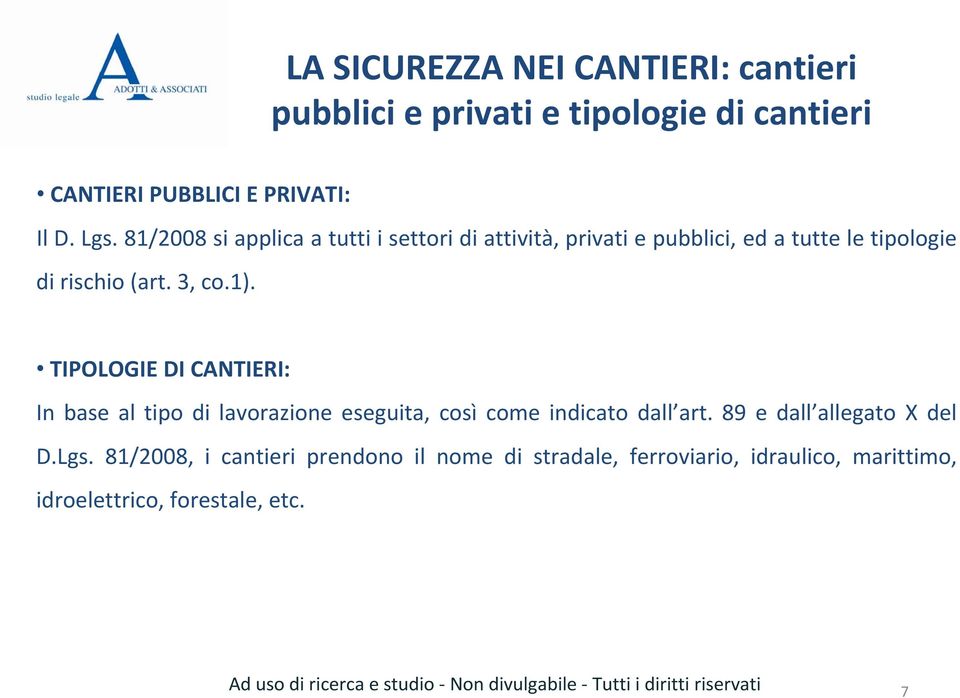 studio legale A ADOTTI & ASSOCIATI

LA SICUREZZA NEI CANTIERI: cantieri pubblici e privati e tipologie di cantieri

• CANTIERI PUBBLICI E PRIVATI:
Il D. Lgs. 81/2008 si applica a tutti i settori di attività, privati e pubblici, ed a tutte le tipologie di rischio (art. 3, co.1).

• TIPOLOGIE DI CANTIERI:
In base al tipo di lavorazione eseguita, così come indicato dall'art. 89 e dall'allegato X del D.Lgs. 81/2008, i cantieri prendono il nome di stradale, ferroviario, idraulico, marittimo, idroelettrico, forestale, etc.

Ad uso di ricerca e studio - Non divulgabile - Tutti i diritti riservati

7